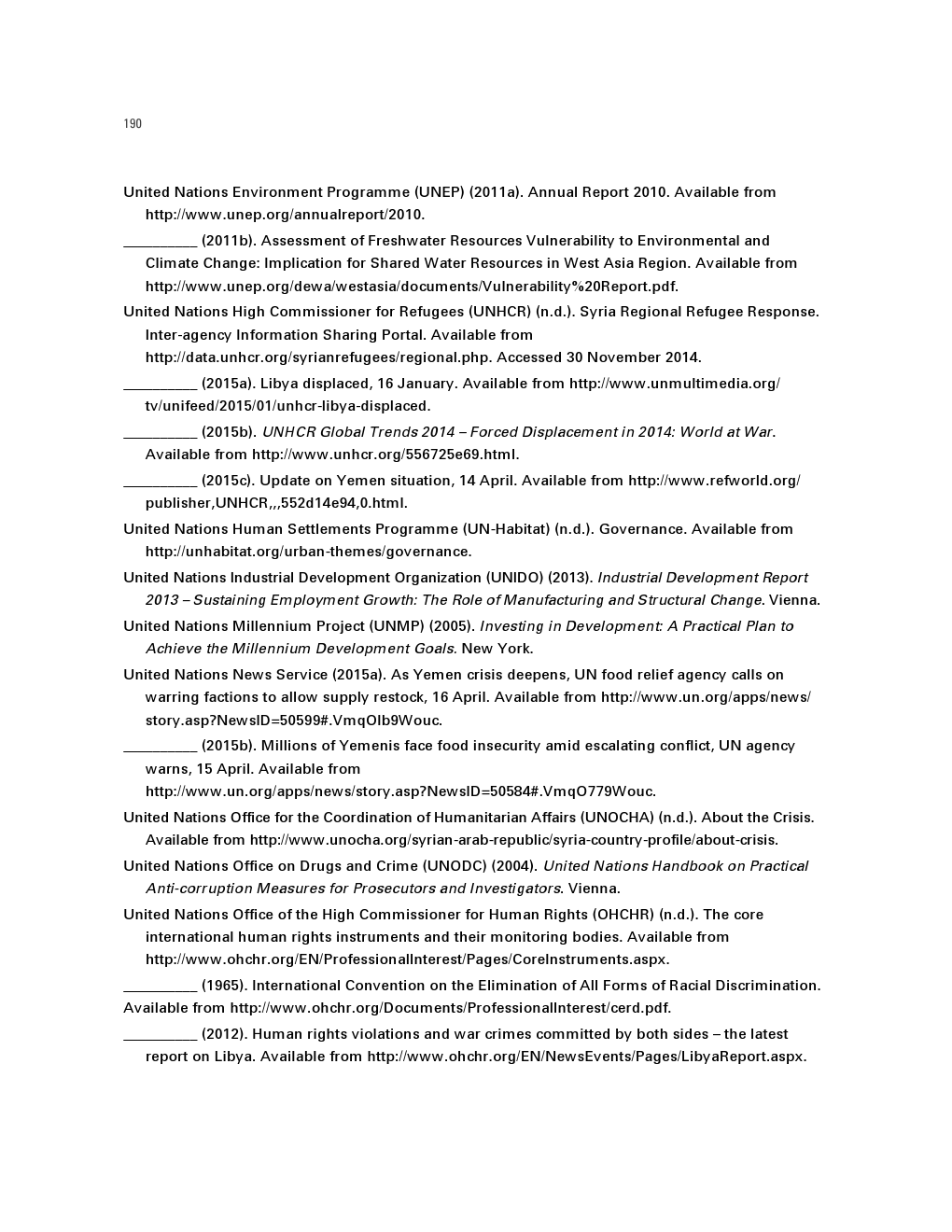 190

United Nations Environment Programme (UNEP) (2011a). Annual Report 2010. Available from http://www.unep.org/annualreport/2010.

__________ (2011b). Assessment of Freshwater Resources Vulnerability to Environmental and Climate Change: Implication for Shared Water Resources in West Asia Region. Available from http://www.unep.org/dewa/westasia/documents/Vulnerability%20Report.pdf.

United Nations High Commissioner for Refugees (UNHCR) (n.d.). Syria Regional Refugee Response. Inter-agency Information Sharing Portal. Available from http://data.unhcr.org/syrianrefugees/regional.php. Accessed 30 November 2014.

__________ (2015a). Libya displaced, 16 January. Available from http://www.unmultimedia.org/tv/unifeed/2015/01/unhcr-libya-displaced.

__________ (2015b). UNHCR Global Trends 2014 – Forced Displacement in 2014: World at War. Available from http://www.unhcr.org/556725e69.html.

__________ (2015c). Update on Yemen situation, 14 April. Available from http://www.refworld.org/publisher,UNHCR,,,552d14e94,0.html.

United Nations Human Settlements Programme (UN-Habitat) (n.d.). Governance. Available from http://unhabitat.org/urban-themes/governance.

United Nations Industrial Development Organization (UNIDO) (2013). Industrial Development Report 2013 – Sustaining Employment Growth: The Role of Manufacturing and Structural Change. Vienna.

United Nations Millennium Project (UNMP) (2005). Investing in Development: A Practical Plan to Achieve the Millennium Development Goals. New York.

United Nations News Service (2015a). As Yemen crisis deepens, UN food relief agency calls on warring factions to allow supply restock, 16 April. Available from http://www.un.org/apps/news/story.asp?NewsID=50599#.VmqOIb9Wouc.

__________ (2015b). Millions of Yemenis face food insecurity amid escalating conflict, UN agency warns, 15 April. Available from http://www.un.org/apps/news/story.asp?NewsID=50584#.VmqO779Wouc.

United Nations Office for the Coordination of Humanitarian Affairs (UNOCHA) (n.d.). About the Crisis. Available from http://www.unocha.org/syrian-arab-republic/syria-country-profile/about-crisis.

United Nations Office on Drugs and Crime (UNODC) (2004). United Nations Handbook on Practical Anti-corruption Measures for Prosecutors and Investigators. Vienna.

United Nations Office of the High Commissioner for Human Rights (OHCHR) (n.d.). The core international human rights instruments and their monitoring bodies. Available from http://www.ohchr.org/EN/ProfessionalInterest/Pages/CoreInstruments.aspx.

__________ (1965). International Convention on the Elimination of All Forms of Racial Discrimination. Available from http://www.ohchr.org/Documents/ProfessionalInterest/cerd.pdf.

__________ (2012). Human rights violations and war crimes committed by both sides – the latest report on Libya. Available from http://www.ohchr.org/EN/NewsEvents/Pages/LibyaReport.aspx.